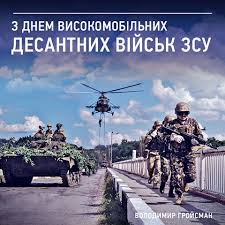 З ДНЕМ ВИСОКОМОБІЛЬНИХ
ДЕСАНТНИХ ВІЙСЬК ЗСУ

ВОЛОДИМИР ГРОЙСМАН